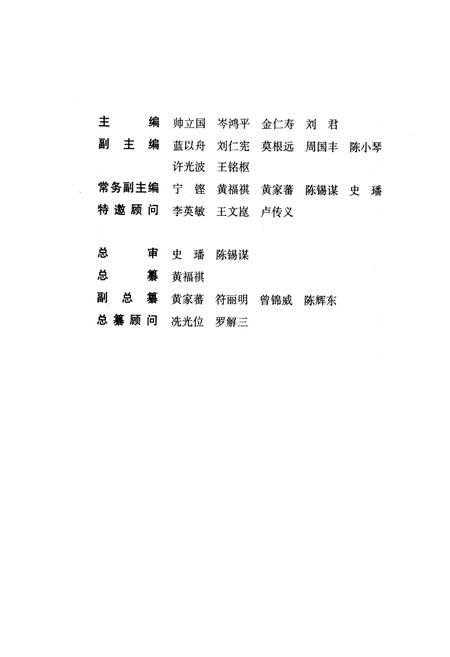 主　　编　帅立国　岑鸿平　金仁寿　刘　君
副 主 编　蓝以舟　刘仁宪　莫根远　周国丰　陈小琴
　　　　　许光波　王铭枢
常务副主编　宁　铿　黄福祺　黄家蕃　陈锡谋　史　璠
特邀顾问　李英敏　王文崑　卢传义

总　　审　史　璠　陈锡谋
总　　纂　黄福祺
副 总 纂　黄家蕃　符丽明　曾锦威　陈辉东
总纂顾问　冼光位　罗解三